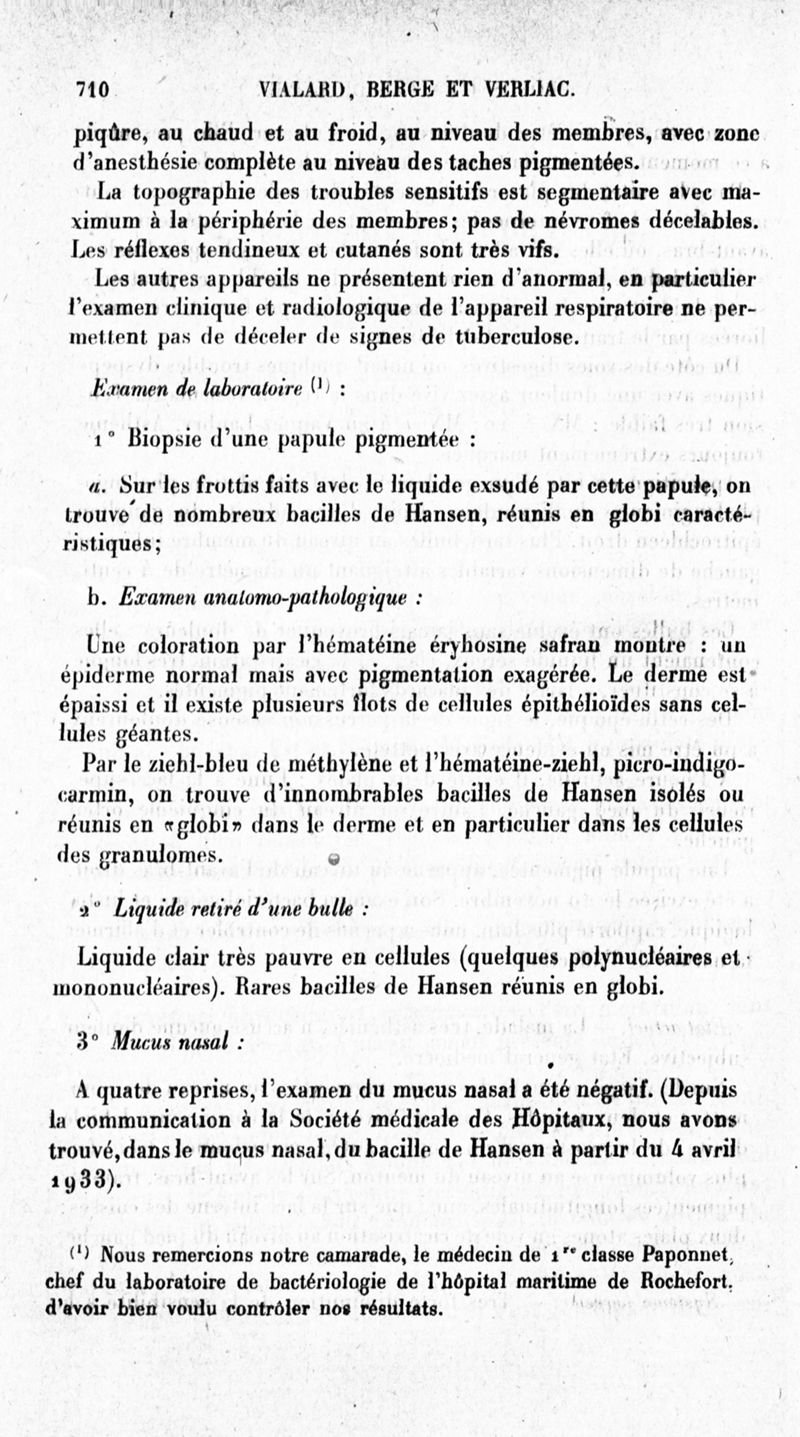 710 VIALARD, BERGE ET VERLIAC.

piqûre, au chaud et au froid, au niveau des membres, avec zone d'anesthésie complète au niveau des taches pigmentées.

La topographie des troubles sensitifs est segmentaire avec maximum à la périphérie des membres; pas de névromes décelables. Les réflexes tendineux et cutanés sont très vifs.

Les autres appareils ne présentent rien d'anormal, en particulier l'examen clinique et radiologique de l'appareil respiratoire ne permettent pas de déceler de signes de tuberculose.

Examen de laboratoire $^{(1)}$ :

1° Biopsie d'une papule pigmentée :

a. Sur les frottis faits avec le liquide exsudé par cette papule, on trouve de nombreux bacilles de Hansen, réunis en globi caractéristiques;

b. Examen anatomo-pathologique :

Une coloration par l'hématéine éryhosine safran montre : un épiderme normal mais avec pigmentation exagérée. Le derme est épaissi et il existe plusieurs îlots de cellules épithélioïdes sans cellules géantes.

Par le ziehl-bleu de méthylène et l'hématéine-ziehl, picro-indigo-carmin, on trouve d'innombrables bacilles de Hansen isolés ou réunis en «globi» dans le derme et en particulier dans les cellules des granulomes.

2° Liquide retiré d'une bulle :

Liquide clair très pauvre en cellules (quelques polynucléaires et mononucléaires). Rares bacilles de Hansen réunis en globi.

3° Mucus nasal :

A quatre reprises, l'examen du mucus nasal a été négatif. (Depuis la communication à la Société médicale des Hôpitaux, nous avons trouvé, dans le mucus nasal, du bacille de Hansen à partir du 4 avril 1933).

$^{(1)}$ Nous remercions notre camarade, le médecin de 1$^{re}$ classe Paponnet, chef du laboratoire de bactériologie de l'hôpital maritime de Rochefort, d'avoir bien voulu contrôler nos résultats.